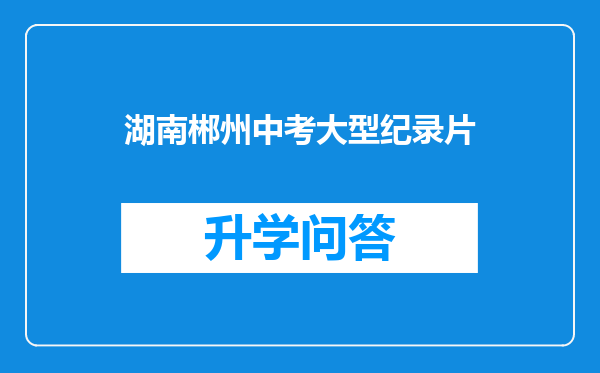 湖南郴州中考大型纪录片

升学问答